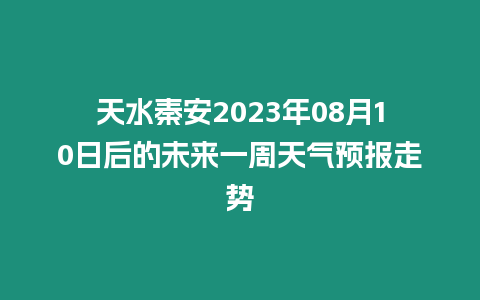 天水秦安2023年08月10日后的未来一周天气预报走势